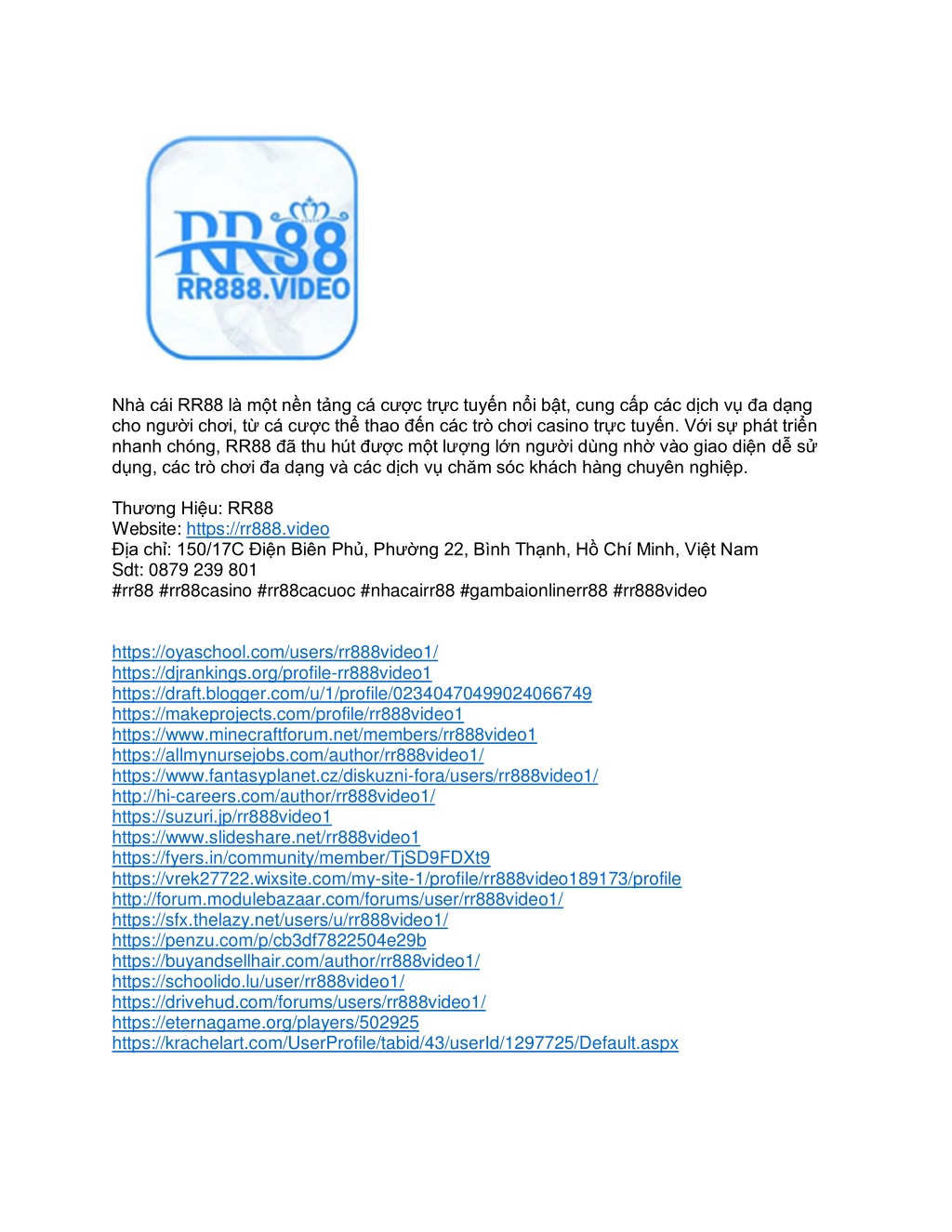 RR88
RR888.VIDEO

Nhà cái RR88 là một nền tảng cá cược trực tuyến nổi bật, cung cấp các dịch vụ đa dạng cho người chơi, từ cá cược thể thao đến các trò chơi casino trực tuyến. Với sự phát triển nhanh chóng, RR88 đã thu hút được một lượng lớn người dùng nhờ vào giao diện dễ sử dụng, các trò chơi đa dạng và các dịch vụ chăm sóc khách hàng chuyên nghiệp.

Thương Hiệu: RR88
Website: https://rr888.video
Địa chỉ: 150/17C Điện Biên Phủ, Phường 22, Bình Thạnh, Hồ Chí Minh, Việt Nam
Sdt: 0879 239 801
#rr88 #rr88casino #rr88cacuoc #nhacairr88 #gambaionlinerr88 #rr888video

https://oyaschool.com/users/rr888video1/
https://djrankings.org/profile-rr888video1
https://draft.blogger.com/u/1/profile/02340470499024066749
https://makeprojects.com/profile/rr888video1
https://www.minecraftforum.net/members/rr888video1
https://allmynursejobs.com/author/rr888video1/
https://www.fantasyplanet.cz/diskuzni-fora/users/rr888video1/
http://hi-careers.com/author/rr888video1/
https://suzuri.jp/rr888video1
https://www.slideshare.net/rr888video1
https://fyers.in/community/member/TjSD9FDXt9
https://vrek27722.wixsite.com/my-site-1/profile/rr888video189173/profile
http://forum.modulebazaar.com/forums/user/rr888video1/
https://sfx.thelazy.net/users/u/rr888video1/
https://penzu.com/p/cb3df7822504e29b
https://buyandsellhair.com/author/rr888video1/
https://schoolido.lu/user/rr888video1/
https://drivehud.com/forums/users/rr888video1/
https://eternagame.org/players/502925
https://krachelart.com/UserProfile/tabid/43/userId/1297725/Default.aspx